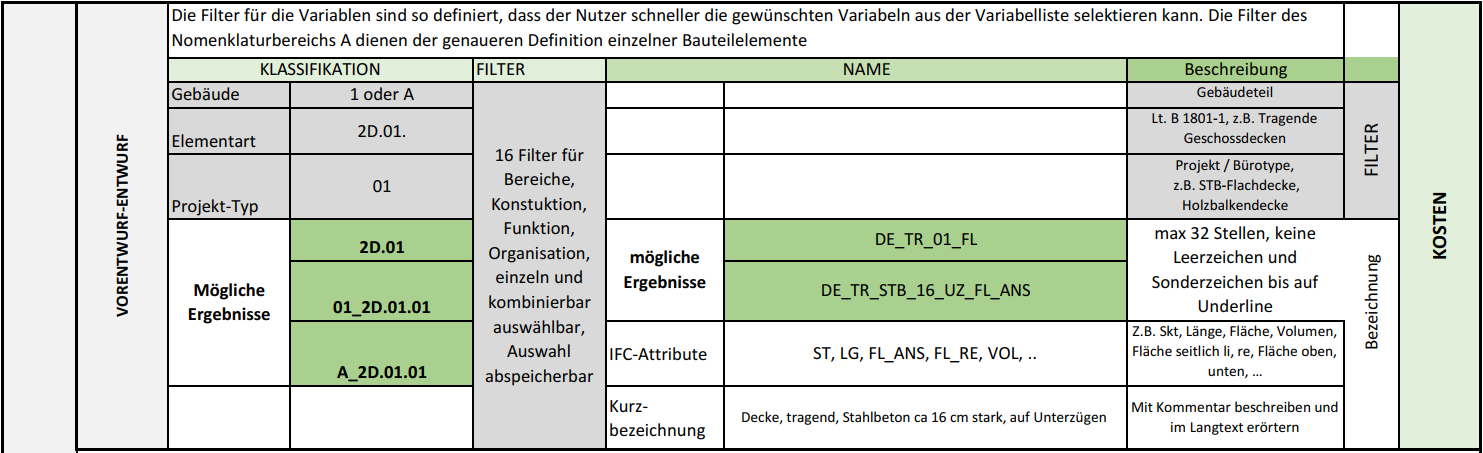 VORENTWURF-ENTWURF

Die Filter für die Variablen sind so definiert, dass der Nutzer schneller die gewünschten Variabeln aus der Variabelliste selektieren kann. Die Filter des Nomenklaturbereichs A dienen der genaueren Definition einzelner Bauteilelemente

| KLASSIFIKATION | | FILTER | NAME | | Beschreibung | |
|---|---|---|---|---|---|---|
| Gebäude | 1 oder A | 16 Filter für Bereiche, Konstuktion, Funktion, Organisation, einzeln und kombinierbar auswählbar, Auswahl abspeicherbar | | | Gebäudeteil | FILTER |
| Elementart | 2D.01. | | | | Lt. B 1801-1, z.B. Tragende Geschossdecken | |
| Projekt-Typ | 01 | | | | Projekt / Bürotype, z.B. STB-Flachdecke, Holzbalkendecke | |
| Mögliche Ergebnisse | 2D.01 | | mögliche Ergebnisse | DE_TR_01_FL | max 32 Stellen, keine Leerzeichen und Sonderzeichen bis auf Underline | Bezeichnung |
| | 01_2D.01.01 | | | DE_TR_STB_16_UZ_FL_ANS | | |
| | A_2D.01.01 | | IFC-Attribute | ST, LG, FL_ANS, FL_RE, VOL, .. | Z.B. Skt, Länge, Fläche, Volumen, Fläche seitlich li, re, Fläche oben, unten, ... | |
| | | | Kurz-bezeichnung | Decke, tragend, Stahlbeton ca 16 cm stark, auf Unterzügen | Mit Kommentar beschreiben und im Langtext erörtern | |

KOSTEN